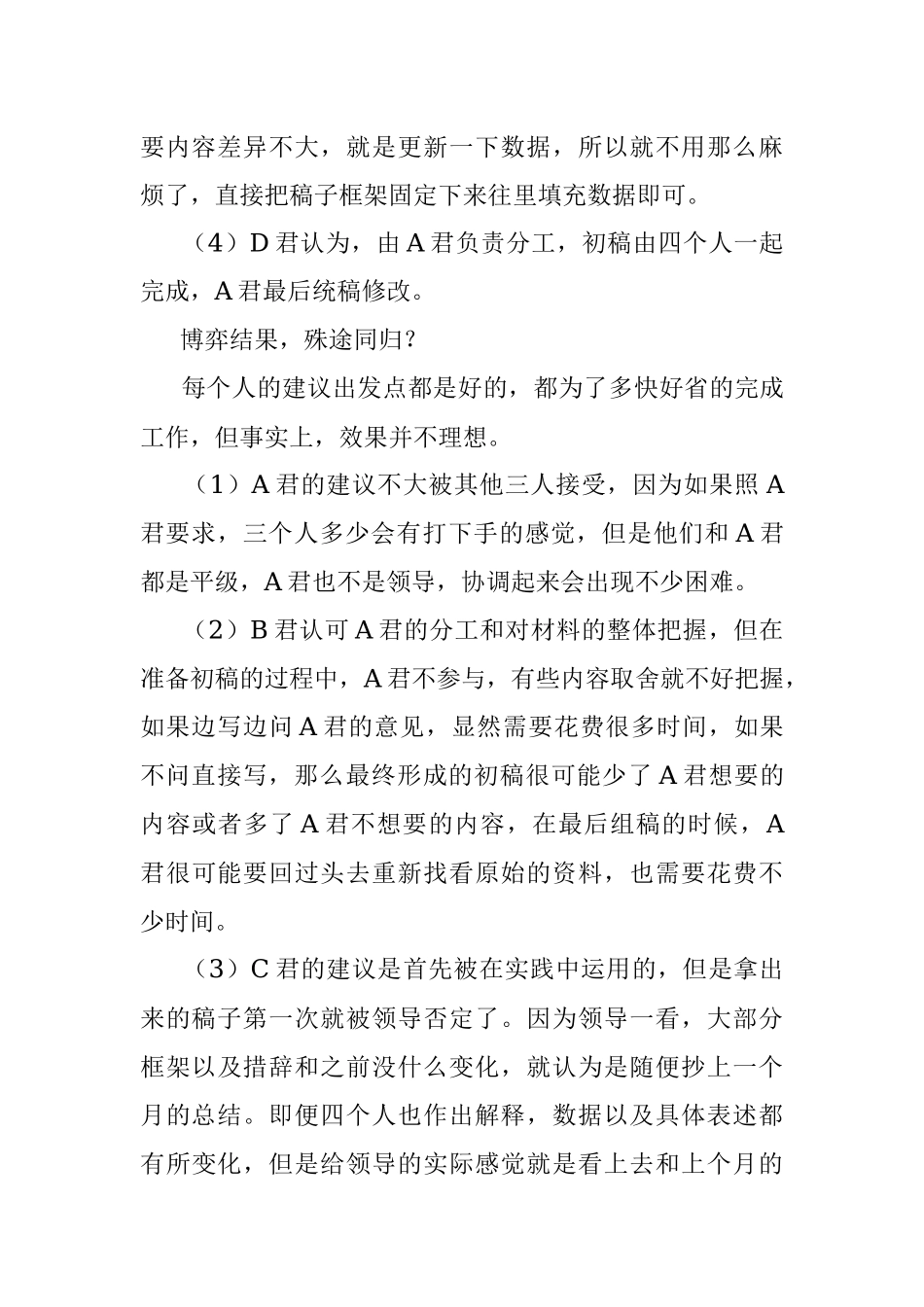 要内容差异不大，就是更新一下数据，所以就不用那么麻烦了，直接把稿子框架固定下来往里填充数据即可。

（4）D 君认为，由 A 君负责分工，初稿由四个人一起完成，A 君最后统稿修改。

博弈结果，殊途同归？

每个人的建议出发点都是好的，都为了多快好省的完成工作，但事实上，效果并不理想。

（1）A 君的建议不大被其他三人接受，因为如果照 A 君要求，三个人多少会有打下手的感觉，但是他们和 A 君都是平级，A 君也不是领导，协调起来会出现不少困难。

（2）B 君认可 A 君的分工和对材料的整体把握，但在准备初稿的过程中，A 君不参与，有些内容取舍就不好把握，如果边写边问 A 君的意见，显然需要花费很多时间，如果不问直接写，那么最终形成的初稿很可能少了 A 君想要的内容或者多了 A 君不想要的内容，在最后组稿的时候，A 君很可能要回过头去重新找看原始的资料，也需要花费不少时间。

（3）C 君的建议是首先被在实践中运用的，但是拿出来的稿子第一次就被领导否定了。因为领导一看，大部分框架以及措辞和之前没什么变化，就认为是随便抄上一个月的总结。即便四个人也作出解释，数据以及具体表述都有所变化，但是给领导的实际感觉就是看上去和上个月的